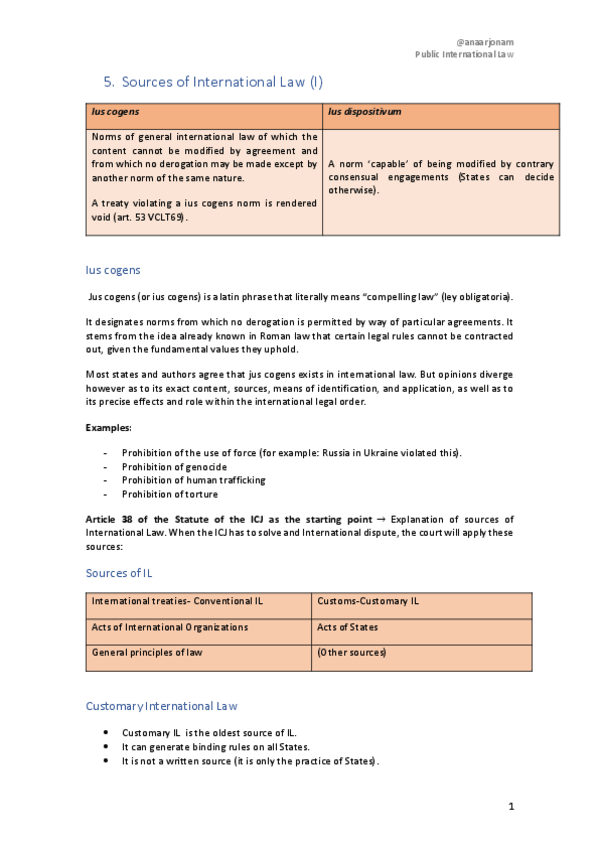 @anaarjonam
Public International Law

5. Sources of International Law (I)

| Ius cogens | Ius dispositivum |
|---|---|
| Norms of general international law of which the content cannot be modified by agreement and from which no derogation may be made except by another norm of the same nature. A treaty violating a ius cogens norm is rendered void (art. 53 VCLT69). | A norm 'capable' of being modified by contrary consensual engagements (States can decide otherwise). |

Ius cogens

Jus cogens (or ius cogens) is a latin phrase that literally means "compelling law" (ley obligatoria).

It designates norms from which no derogation is permitted by way of particular agreements. It stems from the idea already known in Roman law that certain legal rules cannot be contracted out, given the fundamental values they uphold.

Most states and authors agree that jus cogens exists in international law. But opinions diverge however as to its exact content, sources, means of identification, and application, as well as to its precise effects and role within the international legal order.

Examples:

- Prohibition of the use of force (for example: Russia in Ukraine violated this).
- Prohibition of genocide
- Prohibition of human trafficking
- Prohibition of torture

Article 38 of the Statute of the ICJ as the starting point → Explanation of sources of International Law. When the ICJ has to solve and International dispute, the court will apply these sources:

Sources of IL

| International treaties- Conventional IL | Customs-Customary IL |
|---|---|
| Acts of International Organizations | Acts of States |
| General principles of law | (Other sources) |

Customary International Law

• Customary IL is the oldest source of IL.
• It can generate binding rules on all States.
• It is not a written source (it is only the practice of States).

1